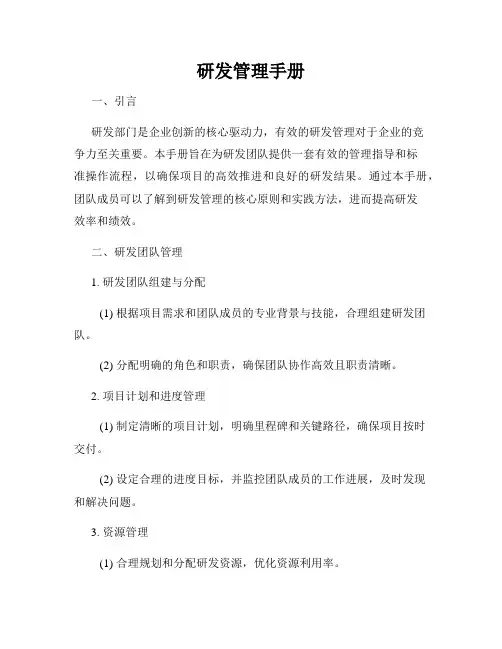 研发管理手册

一、引言

研发部门是企业创新的核心驱动力，有效的研发管理对于企业的竞争力至关重要。本手册旨在为研发团队提供一套有效的管理指导和标准操作流程，以确保项目的高效推进和良好的研发结果。通过本手册，团队成员可以了解到研发管理的核心原则和实践方法，进而提高研发效率和绩效。

二、研发团队管理

1. 研发团队组建与分配

(1) 根据项目需求和团队成员的专业背景与技能，合理组建研发团队。

(2) 分配明确的角色和职责，确保团队协作高效且职责清晰。

2. 项目计划和进度管理

(1) 制定清晰的项目计划，明确里程碑和关键路径，确保项目按时交付。

(2) 设定合理的进度目标，并监控团队成员的工作进展，及时发现和解决问题。

3. 资源管理

(1) 合理规划和分配研发资源，优化资源利用率。